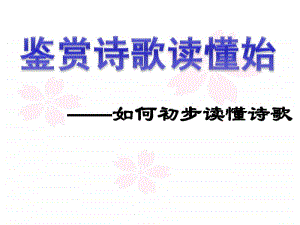 鉴赏诗歌读懂始

——如何初步读懂诗歌